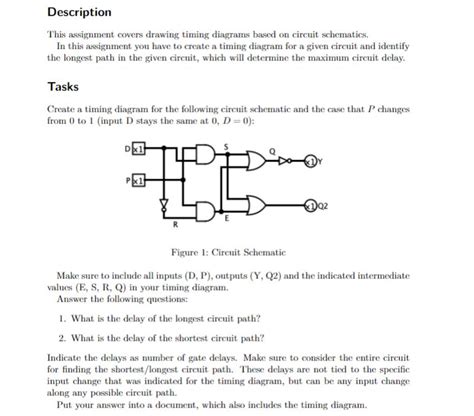 Description

This assignment covers drawing timing diagrams based on circuit schematics.

In this assignment you have to create a timing diagram for a given circuit and identify the longest path in the given circuit, which will determine the maximum circuit delay.

Tasks

Create a timing diagram for the following circuit schematic and the case that $P$ changes from 0 to 1 (input D stays the same at 0, $D = 0$):

D x1
P x1
S
Q
x1 Y
x1 Q2
R
E

Figure 1: Circuit Schematic

Make sure to include all inputs (D, P), outputs (Y, Q2) and the indicated intermediate values (E, S, R, Q) in your timing diagram.

Answer the following questions:

1. What is the delay of the longest circuit path?

2. What is the delay of the shortest circuit path?

Indicate the delays as number of gate delays. Make sure to consider the entire circuit for finding the shortest/longest circuit path. These delays are not tied to the specific input change that was indicated for the timing diagram, but can be any input change along any possible circuit path.

Put your answer into a document, which also includes the timing diagram.